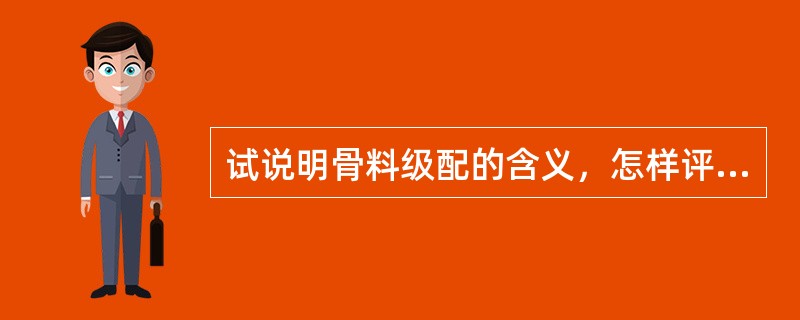 试说明骨料级配的含义，怎样评...